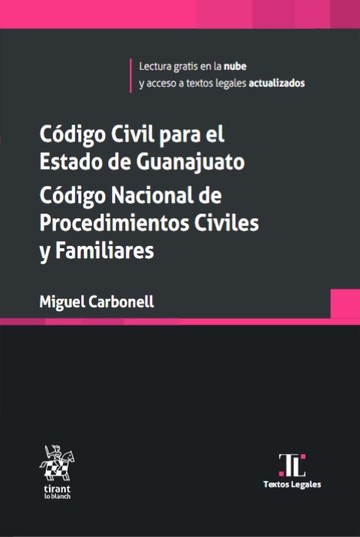 Lectura gratis en la nube
y acceso a textos legales actualizados

Código Civil para el Estado de Guanajuato
Código Nacional de Procedimientos Civiles y Familiares

Miguel Carbonell

tirant
lo blanch

TL
Textos Legales